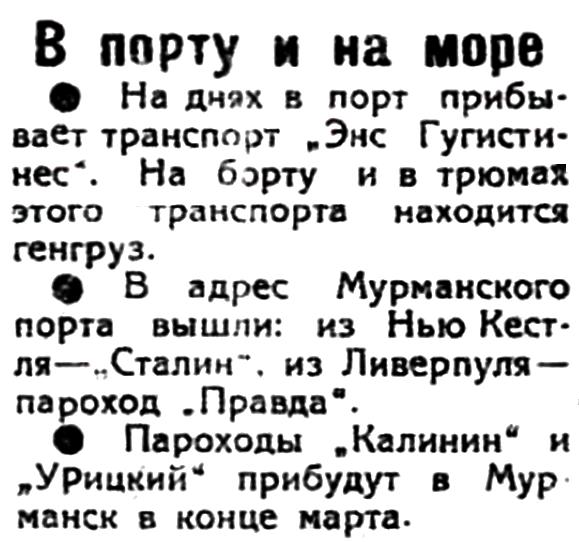 В порту и на море

• На днях в порт прибывает транспорт „Энс Гугистинес". На борту и в трюмах этого транспорта находится генгруз.

• В адрес Мурманского порта вышли: из Нью Кестля—„Сталин", из Ливерпуля—пароход „Правда".

• Пароходы „Калинин" и „Урицкий" прибудут в Мурманск в конце марта.